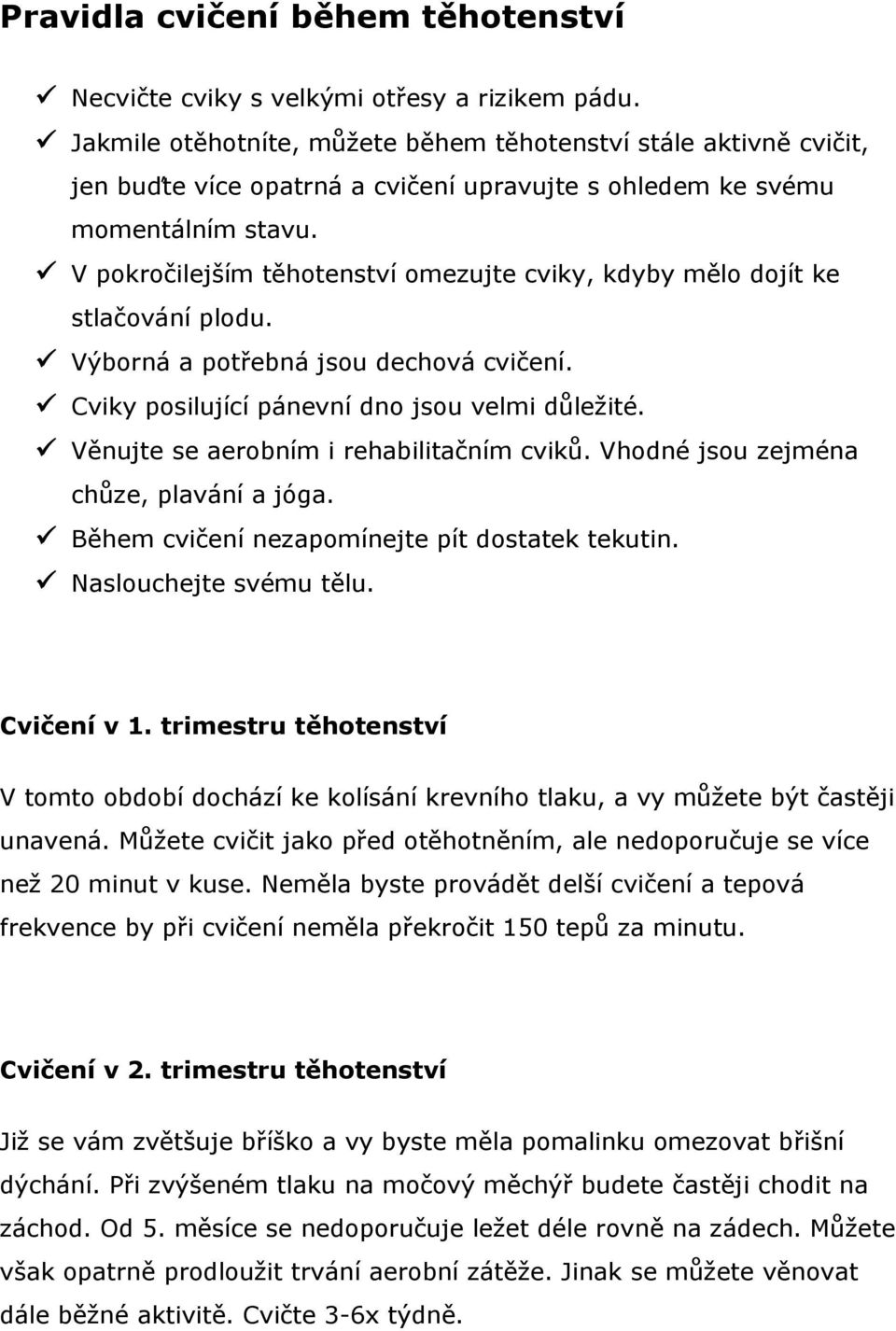 Pravidla cvičení během těhotenství

✓ Necvičte cviky s velkými otřesy a rizikem pádu.
✓ Jakmile otěhotníte, můžete během těhotenství stále aktivně cvičit, jen buďte více opatrná a cvičení upravujte s ohledem ke svému momentálním stavu.
✓ V pokročilejším těhotenství omezujte cviky, kdyby mělo dojít ke stlačování plodu.
✓ Výborná a potřebná jsou dechová cvičení.
✓ Cviky posilující pánevní dno jsou velmi důležité.
✓ Věnujte se aerobním i rehabilitačním cviků. Vhodné jsou zejména chůze, plavání a jóga.
✓ Během cvičení nezapomínejte pít dostatek tekutin.
✓ Naslouchejte svému tělu.

Cvičení v 1. trimestru těhotenství

V tomto období dochází ke kolísání krevního tlaku, a vy můžete být častěji unavená. Můžete cvičit jako před otěhotněním, ale nedoporučuje se více než 20 minut v kuse. Neměla byste provádět delší cvičení a tepová frekvence by při cvičení neměla překročit 150 tepů za minutu.

Cvičení v 2. trimestru těhotenství

Již se vám zvětšuje bříško a vy byste měla pomalinku omezovat břišní dýchání. Při zvýšeném tlaku na močový měchýř budete častěji chodit na záchod. Od 5. měsíce se nedoporučuje ležet déle rovně na zádech. Můžete však opatrně prodloužit trvání aerobní zátěže. Jinak se můžete věnovat dále běžné aktivitě. Cvičte 3-6x týdně.